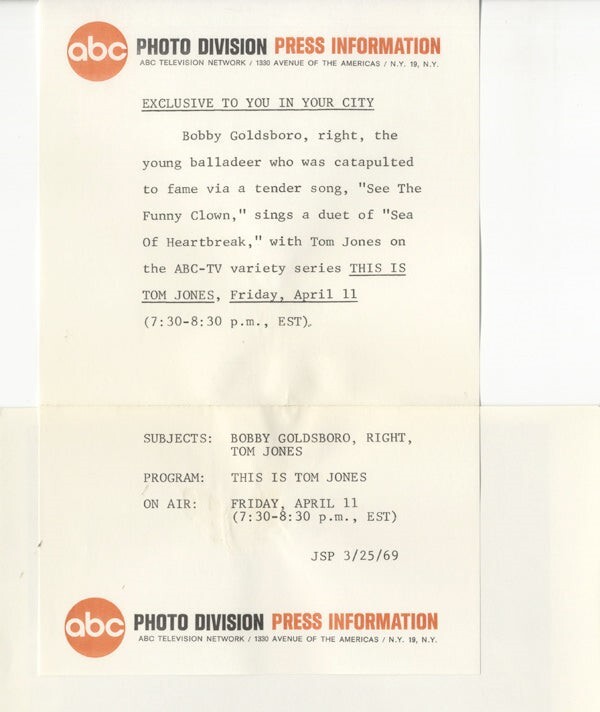 abc PHOTO DIVISION PRESS INFORMATION
ABC TELEVISION NETWORK / 1330 AVENUE OF THE AMERICAS / N.Y. 19, N.Y.

EXCLUSIVE TO YOU IN YOUR CITY

Bobby Goldsboro, right, the young balladeer who was catapulted to fame via a tender song, "See The Funny Clown," sings a duet of "Sea Of Heartbreak," with Tom Jones on the ABC-TV variety series THIS IS TOM JONES, Friday, April 11 (7:30-8:30 p.m., EST).

SUBJECTS: BOBBY GOLDSBORO, RIGHT, TOM JONES

PROGRAM: THIS IS TOM JONES

ON AIR: FRIDAY, APRIL 11 (7:30-8:30 p.m., EST)

JSP 3/25/69

abc PHOTO DIVISION PRESS INFORMATION
ABC TELEVISION NETWORK / 1330 AVENUE OF THE AMERICAS / N.Y. 19, N.Y.